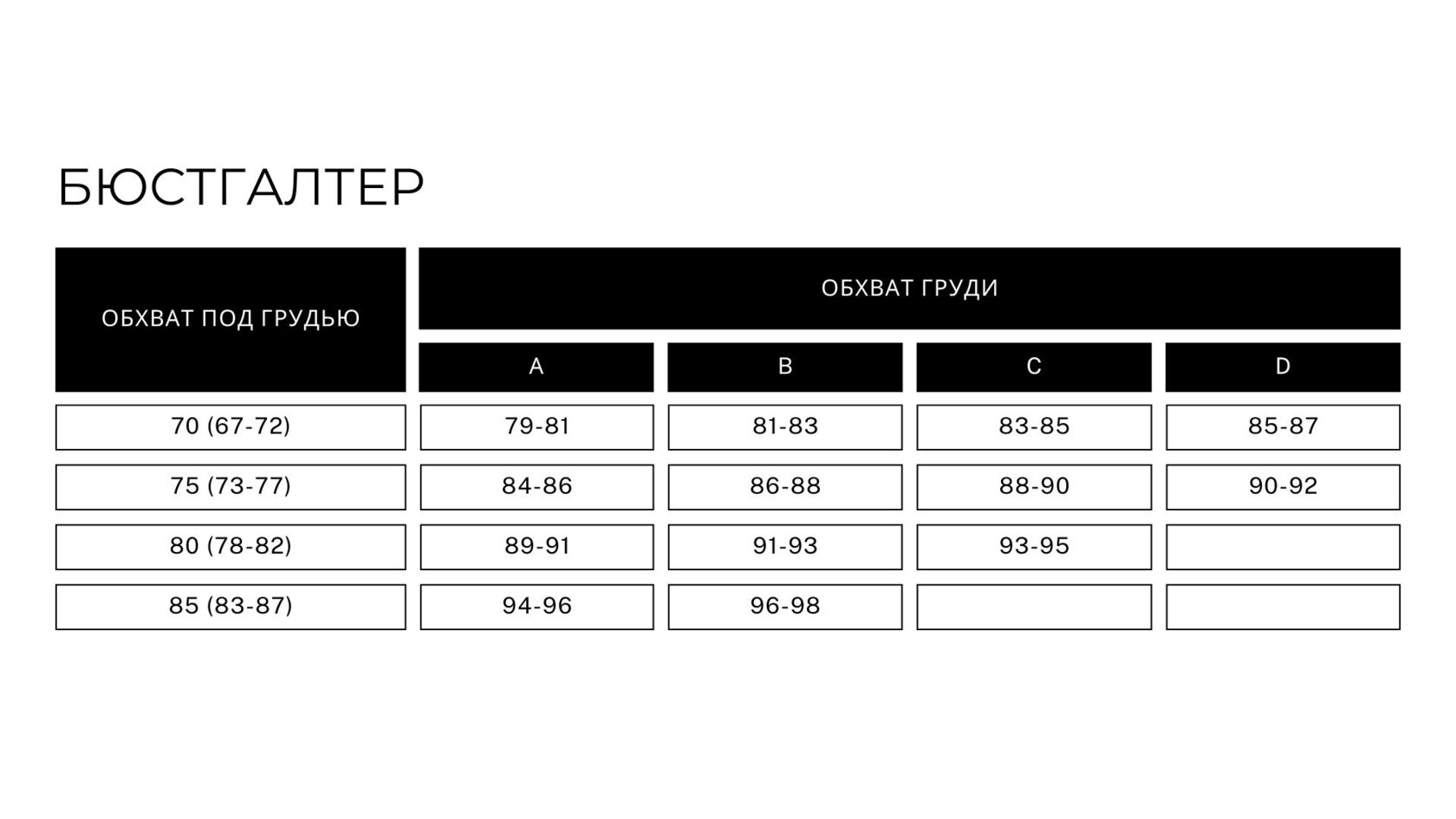 БЮСТГАЛТЕР

| ОБХВАТ ПОД ГРУДЬЮ | ОБХВАТ ГРУДИ | | | |
|---|---|---|---|---|
| | A | B | C | D |
| 70 (67-72) | 79-81 | 81-83 | 83-85 | 85-87 |
| 75 (73-77) | 84-86 | 86-88 | 88-90 | 90-92 |
| 80 (78-82) | 89-91 | 91-93 | 93-95 | |
| 85 (83-87) | 94-96 | 96-98 | | |